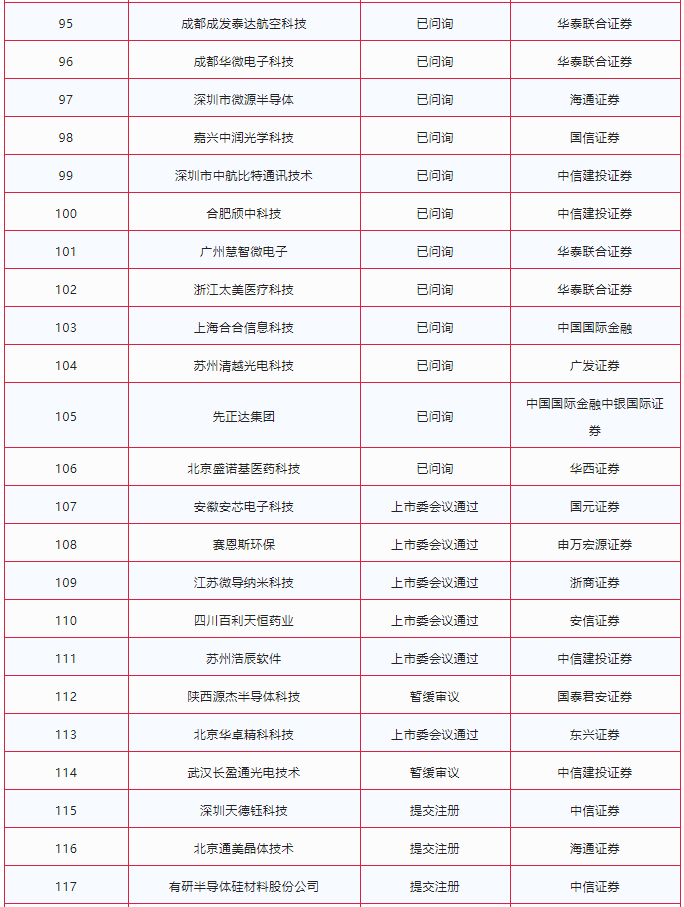 | 95 | 成都成发泰达航空科技 | 已问询 | 华泰联合证券 |
|---|---|---|---|
| 96 | 成都华微电子科技 | 已问询 | 华泰联合证券 |
| 97 | 深圳市微源半导体 | 已问询 | 海通证券 |
| 98 | 嘉兴中润光学科技 | 已问询 | 国信证券 |
| 99 | 深圳市中航比特通讯技术 | 已问询 | 中信建投证券 |
| 100 | 合肥颀中科技 | 已问询 | 中信建投证券 |
| 101 | 广州慧智微电子 | 已问询 | 华泰联合证券 |
| 102 | 浙江太美医疗科技 | 已问询 | 华泰联合证券 |
| 103 | 上海合合信息科技 | 已问询 | 中国国际金融 |
| 104 | 苏州清越光电科技 | 已问询 | 广发证券 |
| 105 | 先正达集团 | 已问询 | 中国国际金融中银国际证券 |
| 106 | 北京盛诺基医药科技 | 已问询 | 华西证券 |
| 107 | 安徽安芯电子科技 | 上市委会议通过 | 国元证券 |
| 108 | 赛恩斯环保 | 上市委会议通过 | 申万宏源证券 |
| 109 | 江苏微导纳米科技 | 上市委会议通过 | 浙商证券 |
| 110 | 四川百利天恒药业 | 上市委会议通过 | 安信证券 |
| 111 | 苏州浩辰软件 | 上市委会议通过 | 中信建投证券 |
| 112 | 陕西源杰半导体科技 | 暂缓审议 | 国泰君安证券 |
| 113 | 北京华卓精科科技 | 上市委会议通过 | 东兴证券 |
| 114 | 武汉长盈通光电技术 | 暂缓审议 | 中信建投证券 |
| 115 | 深圳天德钰科技 | 提交注册 | 中信证券 |
| 116 | 北京通美晶体技术 | 提交注册 | 海通证券 |
| 117 | 有研半导体硅材料股份公司 | 提交注册 | 中信证券 |